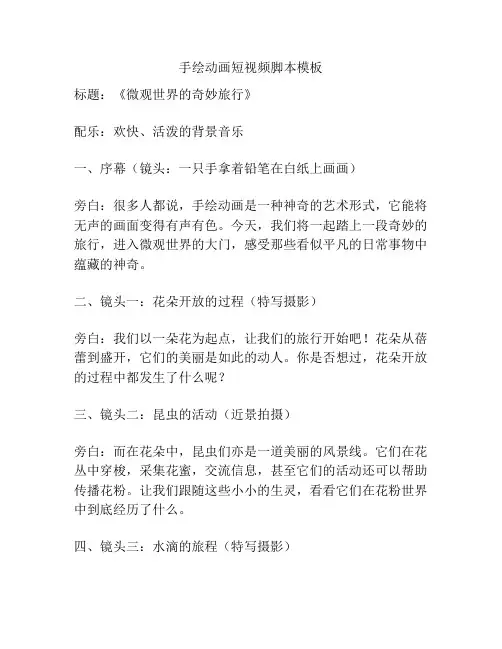 手绘动画短视频脚本模板

标题：《微观世界的奇妙旅行》

配乐：欢快、活泼的背景音乐

一、序幕（镜头：一只手拿着铅笔在白纸上画画）

旁白：很多人都说，手绘动画是一种神奇的艺术形式，它能将无声的画面变得有声有色。今天，我们将一起踏上一段奇妙的旅行，进入微观世界的大门，感受那些看似平凡的日常事物中蕴藏的神奇。

二、镜头一：花朵开放的过程（特写摄影）

旁白：我们以一朵花为起点，让我们的旅行开始吧！花朵从蓓蕾到盛开，它们的美丽是如此的动人。你是否想过，花朵开放的过程中都发生了什么呢？

三、镜头二：昆虫的活动（近景拍摄）

旁白：而在花朵中，昆虫们亦是一道美丽的风景线。它们在花丛中穿梭，采集花蜜，交流信息，甚至它们的活动还可以帮助传播花粉。让我们跟随这些小小的生灵，看看它们在花粉世界中到底经历了什么。

四、镜头三：水滴的旅程（特写摄影）